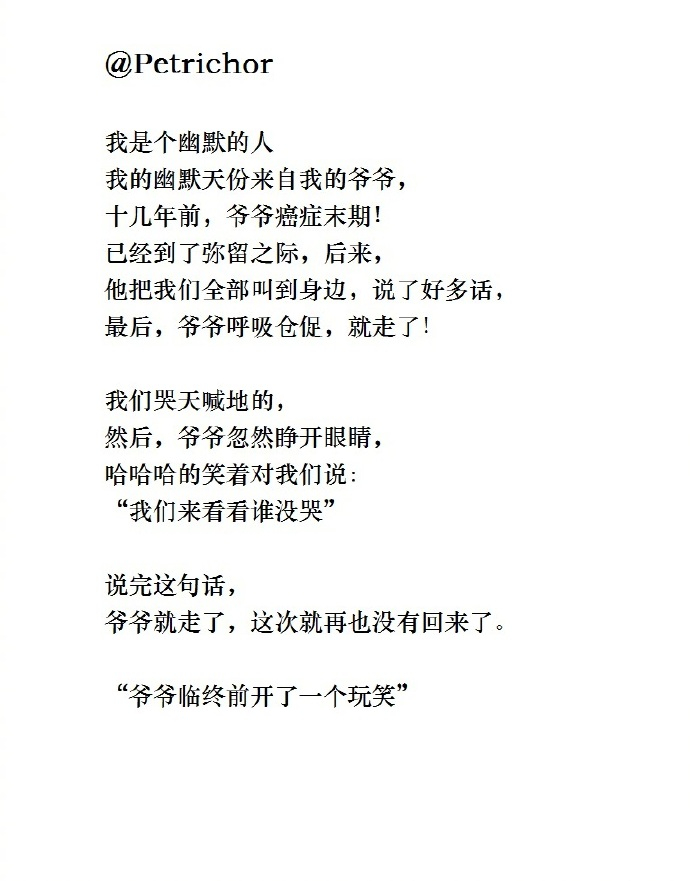 @Petrichor

我是个幽默的人
我的幽默天份来自我的爷爷,
十几年前，爷爷癌症末期!
已经到了弥留之际，后来,
他把我们全部叫到身边，说了好多话,
最后，爷爷呼吸仓促，就走了!

我们哭天喊地的,
然后，爷爷忽然睁开眼睛,
哈哈哈的笑着对我们说:
“我们来看看谁没哭”

说完这句话,
爷爷就走了，这次就再也没有回来了。

“爷爷临终前开了一个玩笑”